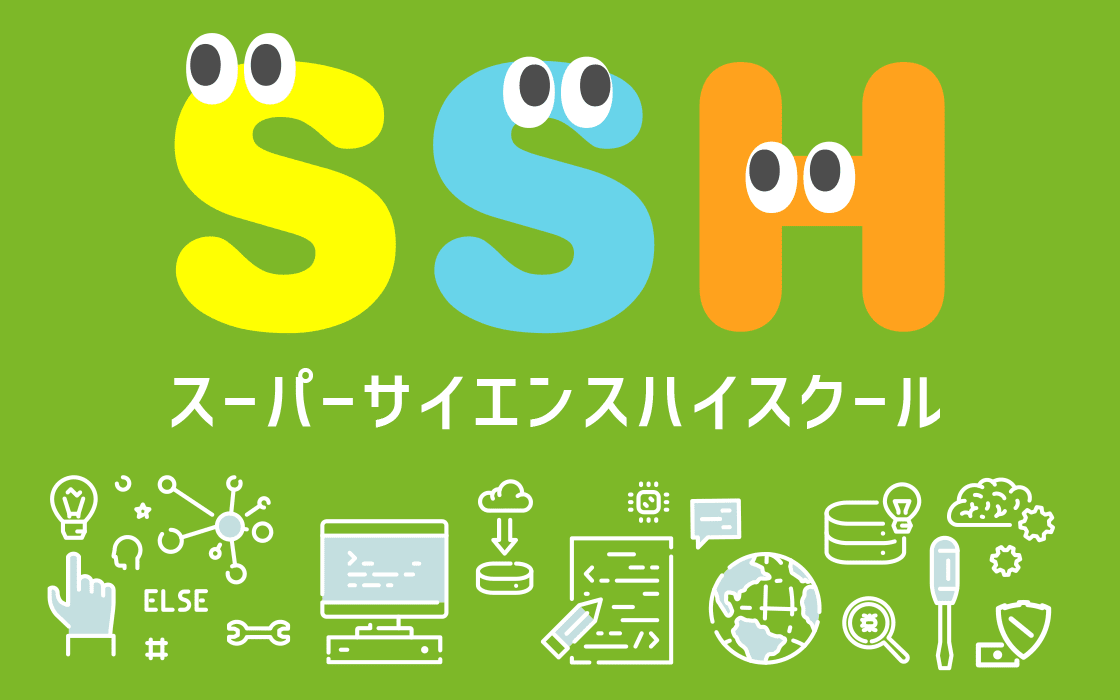 SSH

スーパーサイエンスハイスクール

ELSE

#